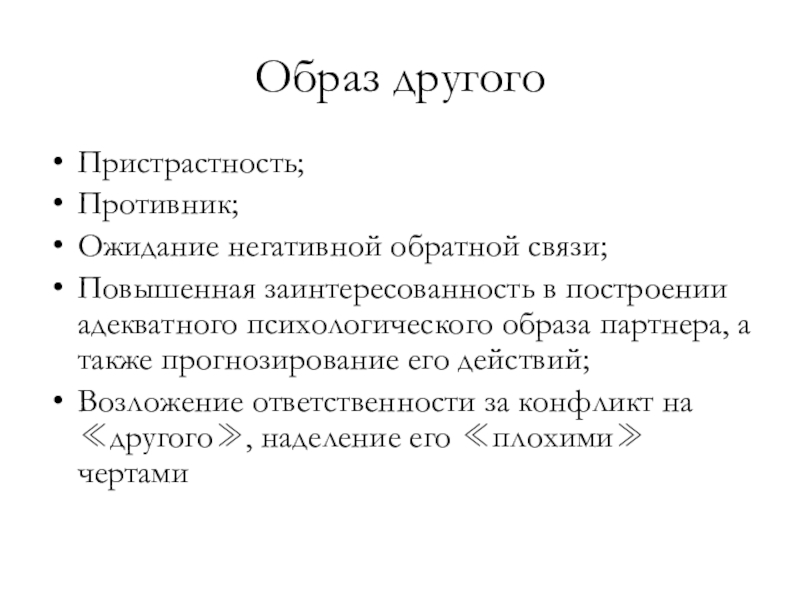 Образ другого

• Пристрастность;
• Противник;
• Ожидание негативной обратной связи;
• Повышенная заинтересованность в построении адекватного психологического образа партнера, а также прогнозирование его действий;
• Возложение ответственности за конфликт на ≪другого≫, наделение его ≪плохими≫ чертами